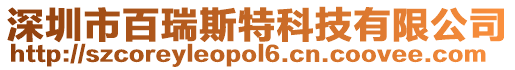 深圳市百瑞斯特科技有限公司
http://szcoreyleopol6.cn.coovee.com